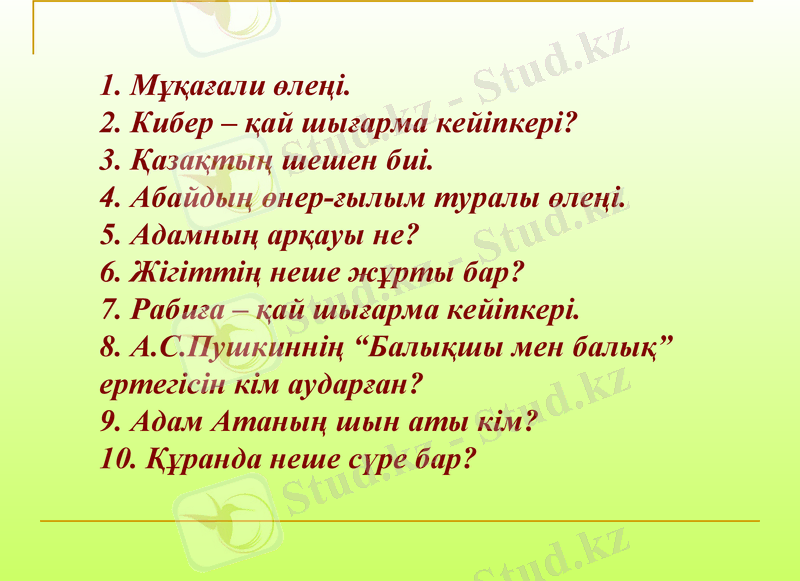 1. Мұқағали өлеңі.
2. Кибер – қай шығарма кейіпкері?
3. Қазақтың шешен биі.
4. Абайдың өнер-ғылым туралы өлеңі.
5. Адамның арқауы не?
6. Жігіттің неше жұрты бар?
7. Рабиға – қай шығарма кейіпкері.
8. А.С.Пушкиннің “Балықшы мен балық” ертегісін кім аударған?
9. Адам Атаның шын аты кім?
10. Құранда неше сүре бар?

Stud.kz - Stud.kz
Stud.kz - Stud.kz
Stud.kz - Stud.kz
Stud.kz